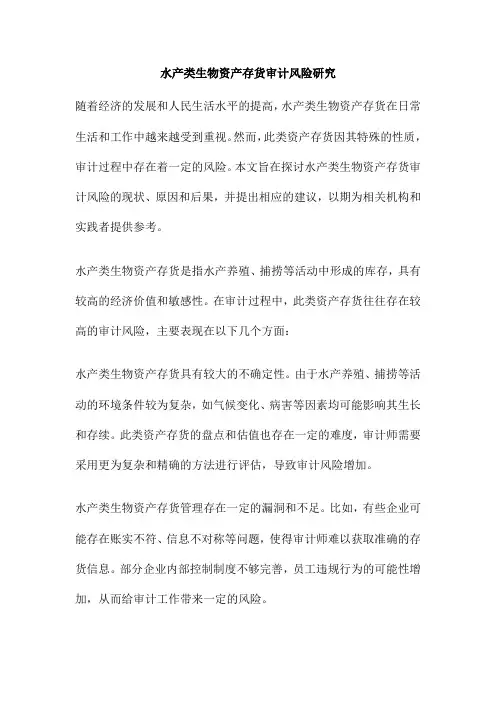 水产类生物资产存货审计风险研究

随着经济的发展和人民生活水平的提高，水产类生物资产存货在日常生活和工作中越来越受到重视。然而，此类资产存货因其特殊的性质，审计过程中存在着一定的风险。本文旨在探讨水产类生物资产存货审计风险的现状、原因和后果，并提出相应的建议，以期为相关机构和实践者提供参考。

水产类生物资产存货是指水产养殖、捕捞等活动中形成的库存，具有较高的经济价值和敏感性。在审计过程中，此类资产存货往往存在较高的审计风险，主要表现在以下几个方面：

水产类生物资产存货具有较大的不确定性。由于水产养殖、捕捞等活动的环境条件较为复杂，如气候变化、病害等因素均可能影响其生长和存续。此类资产存货的盘点和估值也存在一定的难度，审计师需要采用更为复杂和精确的方法进行评估，导致审计风险增加。

水产类生物资产存货管理存在一定的漏洞和不足。比如，有些企业可能存在账实不符、信息不对称等问题，使得审计师难以获取准确的存货信息。部分企业内部控制制度不够完善，员工违规行为的可能性增加，从而给审计工作带来一定的风险。